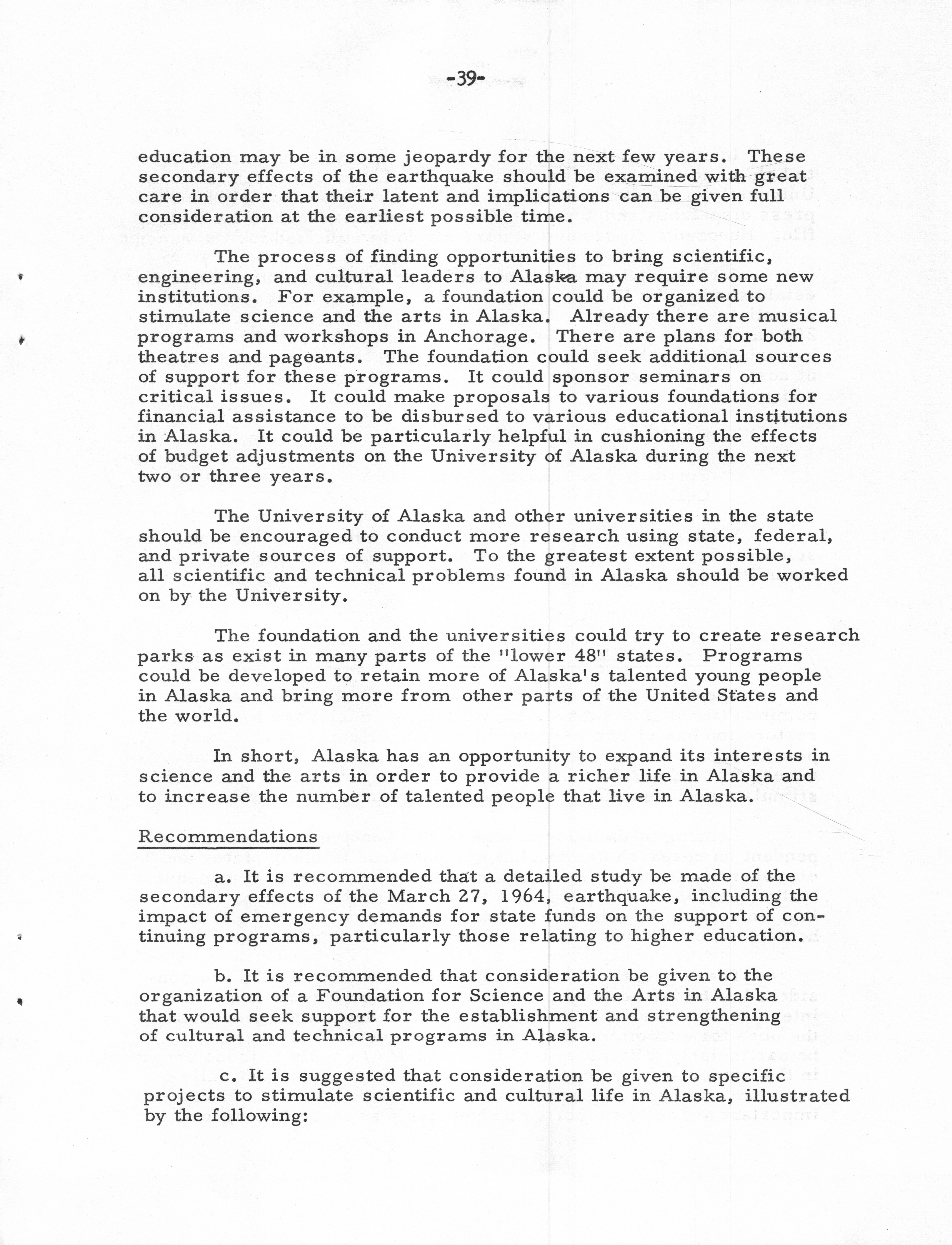 -39-

education may be in some jeopardy for the next few years. These secondary effects of the earthquake should be examined with great care in order that their latent and implications can be given full consideration at the earliest possible time.

The process of finding opportunities to bring scientific, engineering, and cultural leaders to Alaska may require some new institutions. For example, a foundation could be organized to stimulate science and the arts in Alaska. Already there are musical programs and workshops in Anchorage. There are plans for both theatres and pageants. The foundation could seek additional sources of support for these programs. It could sponsor seminars on critical issues. It could make proposals to various foundations for financial assistance to be disbursed to various educational institutions in Alaska. It could be particularly helpful in cushioning the effects of budget adjustments on the University of Alaska during the next two or three years.

The University of Alaska and other universities in the state should be encouraged to conduct more research using state, federal, and private sources of support. To the greatest extent possible, all scientific and technical problems found in Alaska should be worked on by the University.

The foundation and the universities could try to create research parks as exist in many parts of the "lower 48" states. Programs could be developed to retain more of Alaska's talented young people in Alaska and bring more from other parts of the United States and the world.

In short, Alaska has an opportunity to expand its interests in science and the arts in order to provide a richer life in Alaska and to increase the number of talented people that live in Alaska.

Recommendations

a. It is recommended that a detailed study be made of the secondary effects of the March 27, 1964, earthquake, including the impact of emergency demands for state funds on the support of continuing programs, particularly those relating to higher education.

b. It is recommended that consideration be given to the organization of a Foundation for Science and the Arts in Alaska that would seek support for the establishment and strengthening of cultural and technical programs in Alaska.

c. It is suggested that consideration be given to specific projects to stimulate scientific and cultural life in Alaska, illustrated by the following: